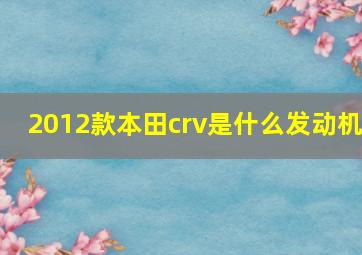 2012款本田crv是什么发动机